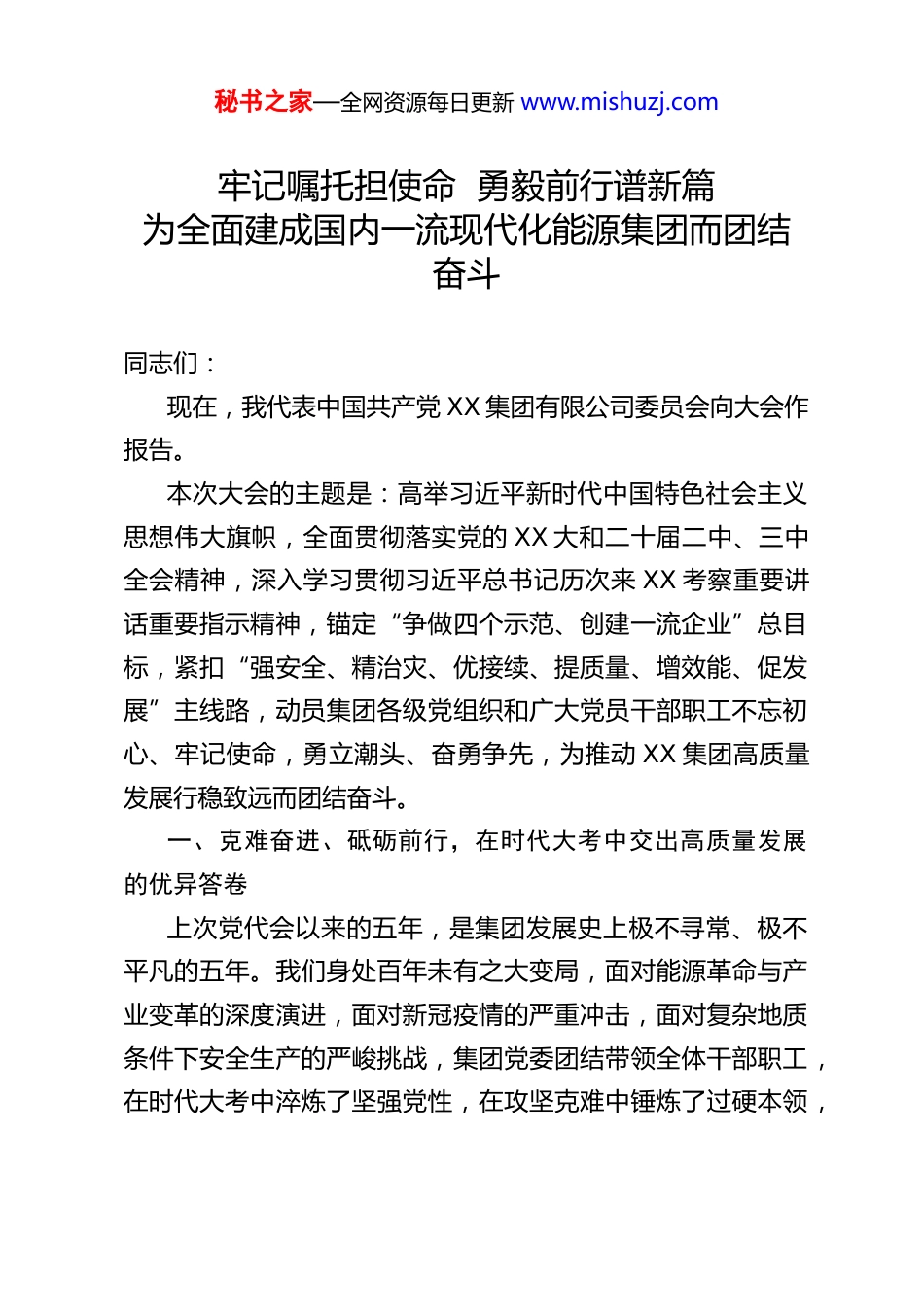 秘书之家—全网资源每日更新 www.mishuzj.com

牢记嘱托担使命 勇毅前行谱新篇
为全面建成国内一流现代化能源集团而团结奋斗

同志们：

现在，我代表中国共产党 XX 集团有限公司委员会向大会作报告。

本次大会的主题是：高举习近平新时代中国特色社会主义思想伟大旗帜，全面贯彻落实党的 XX 大和二十届二中、三中全会精神，深入学习贯彻习近平总书记历次来 XX 考察重要讲话重要指示精神，锚定“争做四个示范、创建一流企业”总目标，紧扣“强安全、精治灾、优接续、提质量、增效能、促发展”主线路，动员集团各级党组织和广大党员干部职工不忘初心、牢记使命，勇立潮头、奋勇争先，为推动 XX 集团高质量发展行稳致远而团结奋斗。

一、克难奋进、砥砺前行，在时代大考中交出高质量发展的优异答卷

上次党代会以来的五年，是集团发展史上极不寻常、极不平凡的五年。我们身处百年未有之大变局，面对能源革命与产业变革的深度演进，面对新冠疫情的严重冲击，面对复杂地质条件下安全生产的严峻挑战，集团党委团结带领全体干部职工，在时代大考中淬炼了坚强党性，在攻坚克难中锤炼了过硬本领，